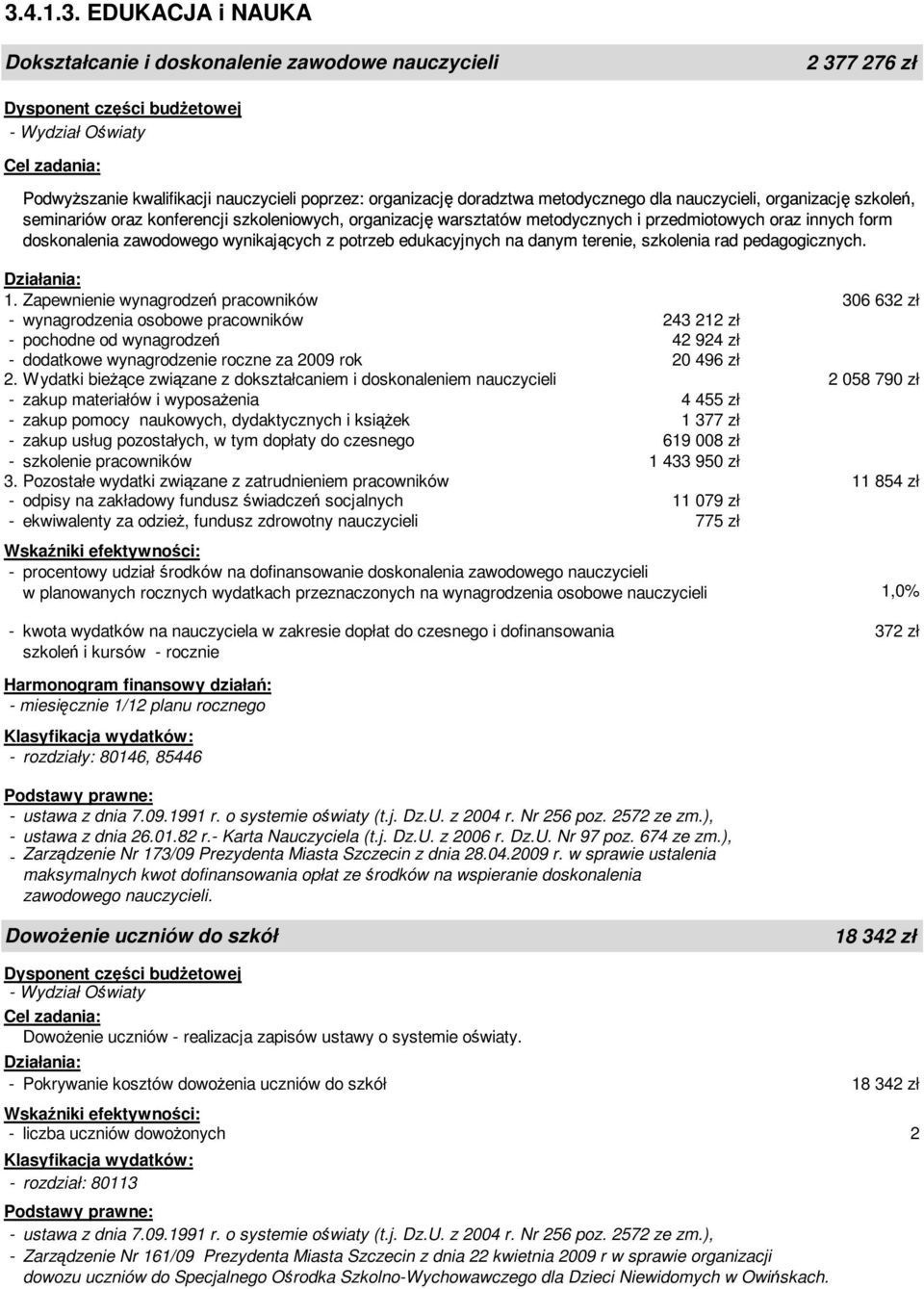 3.4.1.3. EDUKACJA i NAUKA

Dokształcanie i doskonalenie zawodowe nauczycieli 2 377 276 zł

Dysponent części budżetowej
- Wydział Oświaty

Cel zadania:

Podwyższanie kwalifikacji nauczycieli poprzez: organizację doradztwa metodycznego dla nauczycieli, organizację szkoleń, seminariów oraz konferencji szkoleniowych, organizację warsztatów metodycznych i przedmiotowych oraz innych form doskonalenia zawodowego wynikających z potrzeb edukacyjnych na danym terenie, szkolenia rad pedagogicznych.

Działania:
1. Zapewnienie wynagrodzeń pracowników 306 632 zł
- wynagrodzenia osobowe pracowników 243 212 zł
- pochodne od wynagrodzeń 42 924 zł
- dodatkowe wynagrodzenie roczne za 2009 rok 20 496 zł
2. Wydatki bieżące związane z dokształcaniem i doskonaleniem nauczycieli 2 058 790 zł
- zakup materiałów i wyposażenia 4 455 zł
- zakup pomocy naukowych, dydaktycznych i książek 1 377 zł
- zakup usług pozostałych, w tym dopłaty do czesnego 619 008 zł
- szkolenie pracowników 1 433 950 zł
3. Pozostałe wydatki związane z zatrudnieniem pracowników 11 854 zł
- odpisy na zakładowy fundusz świadczeń socjalnych 11 079 zł
- ekwiwalenty za odzież, fundusz zdrowotny nauczycieli 775 zł

Wskaźniki efektywności:
- procentowy udział środków na dofinansowanie doskonalenia zawodowego nauczycieli w planowanych rocznych wydatkach przeznaczonych na wynagrodzenia osobowe nauczycieli 1,0%

- kwota wydatków na nauczyciela w zakresie dopłat do czesnego i dofinansowania szkoleń i kursów - rocznie 372 zł

Harmonogram finansowy działań:
- miesięcznie 1/12 planu rocznego

Klasyfikacja wydatków:
- rozdziały: 80146, 85446

Podstawy prawne:
- ustawa z dnia 7.09.1991 r. o systemie oświaty (t.j. Dz.U. z 2004 r. Nr 256 poz. 2572 ze zm.),
- ustawa z dnia 26.01.82 r.- Karta Nauczyciela (t.j. Dz.U. z 2006 r. Dz.U. Nr 97 poz. 674 ze zm.),
- Zarządzenie Nr 173/09 Prezydenta Miasta Szczecin z dnia 28.04.2009 r. w sprawie ustalenia maksymalnych kwot dofinansowania opłat ze środków na wspieranie doskonalenia zawodowego nauczycieli.

Dowożenie uczniów do szkół 18 342 zł

Dysponent części budżetowej
- Wydział Oświaty
Cel zadania:
Dowożenie uczniów - realizacja zapisów ustawy o systemie oświaty.
Działania:
- Pokrywanie kosztów dowożenia uczniów do szkół 18 342 zł
Wskaźniki efektywności:
- liczba uczniów dowożonych 2
Klasyfikacja wydatków:
- rozdział: 80113
Podstawy prawne:
- ustawa z dnia 7.09.1991 r. o systemie oświaty (t.j. Dz.U. z 2004 r. Nr 256 poz. 2572 ze zm.),
- Zarządzenie Nr 161/09 Prezydenta Miasta Szczecin z dnia 22 kwietnia 2009 r w sprawie organizacji dowozu uczniów do Specjalnego Ośrodka Szkolno-Wychowawczego dla Dzieci Niewidomych w Owińskach.